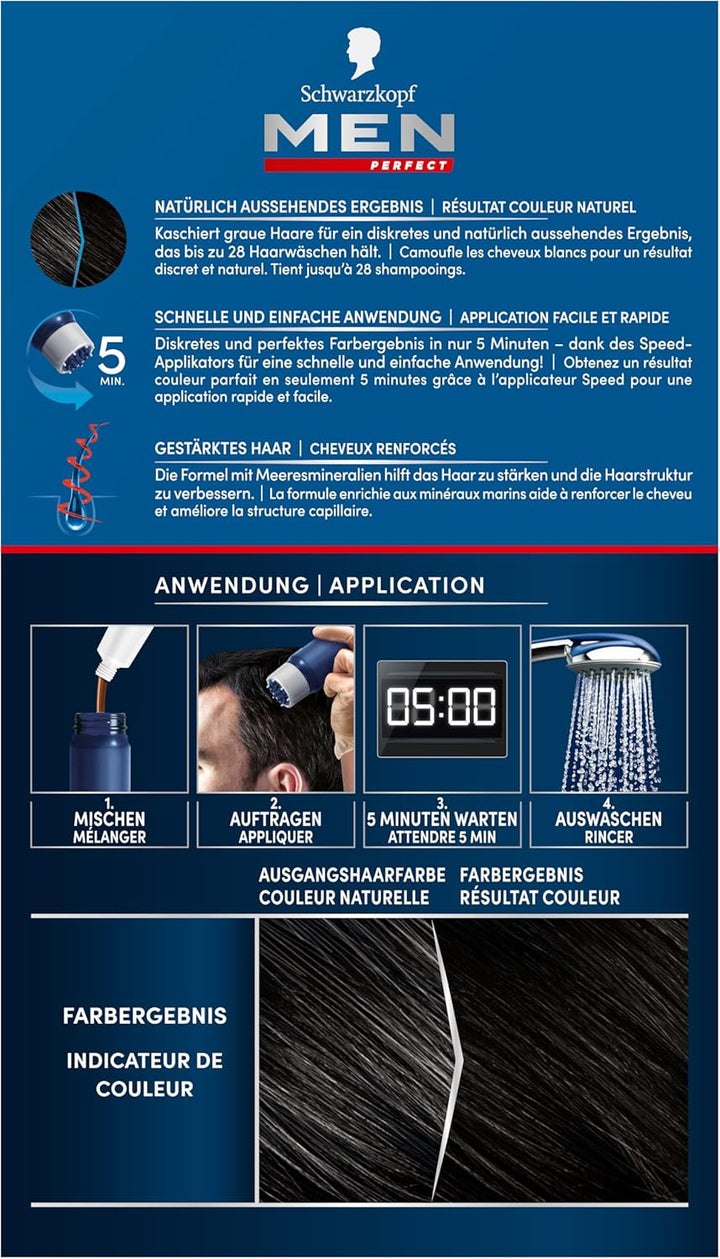 Schwarzkopf
MEN
PERFECT

NATÜRLICH AUSSEHENDES ERGEBNIS | RÉSULTAT COULEUR NATUREL

Kaschiert graue Haare für ein diskretes und natürlich aussehendes Ergebnis, das bis zu 28 Haarwäschen hält. | Camoufle les cheveux blancs pour un résultat discret et naturel. Tient jusqu'à 28 shampooings.

5 MIN.

SCHNELLE UND EINFACHE ANWENDUNG | APPLICATION FACILE ET RAPIDE

Diskretes und perfektes Farbergebnis in nur 5 Minuten – dank des Speed-Applikators für eine schnelle und einfache Anwendung! | Obtenez un résultat couleur parfait en seulement 5 minutes grâce à l'applicateur Speed pour une application rapide et facile.

GESTÄRKTES HAAR | CHEVEUX RENFORCÉS

Die Formel mit Meeresmineralien hilft das Haar zu stärken und die Haarstruktur zu verbessern. | La formule enrichie aux minéraux marins aide à renforcer le cheveu et améliore la structure capillaire.

ANWENDUNG | APPLICATION

05:00

1. MISCHEN MÉLANGER

2. AUFTRAGEN APPLIQUER

3. 5 MINUTEN WARTEN ATTENDRE 5 MIN

4. AUSWASCHEN RINCER

AUSGANGSHAARFARBE COULEUR NATURELLE

FARBERGEBNIS RÉSULTAT COULEUR

FARBERGEBNIS

INDICATEUR DE COULEUR